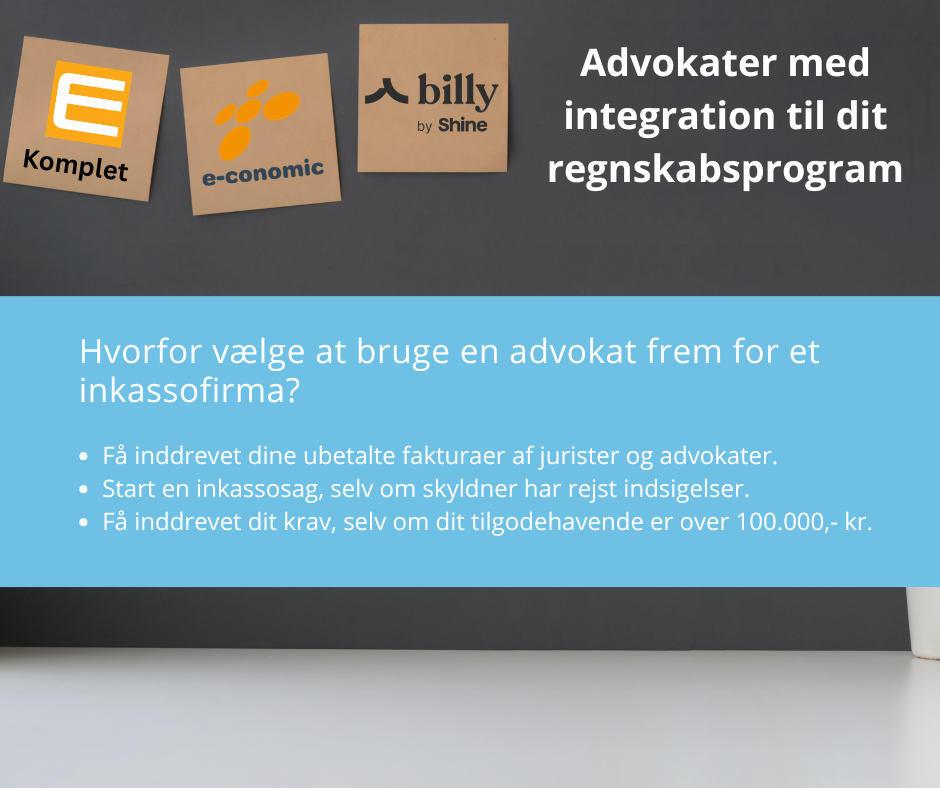 Komplet

e-conomic

billy
by Shine

Advokater med integration til dit regnskabsprogram

Hvorfor vælge at bruge en advokat frem for et inkassofirma?

- Få inddrevet dine ubetalte fakturaer af jurister og advokater.
- Start en inkassosag, selv om skyldner har rejst indsigelser.
- Få inddrevet dit krav, selv om dit tilgodehavende er over 100.000,- kr.